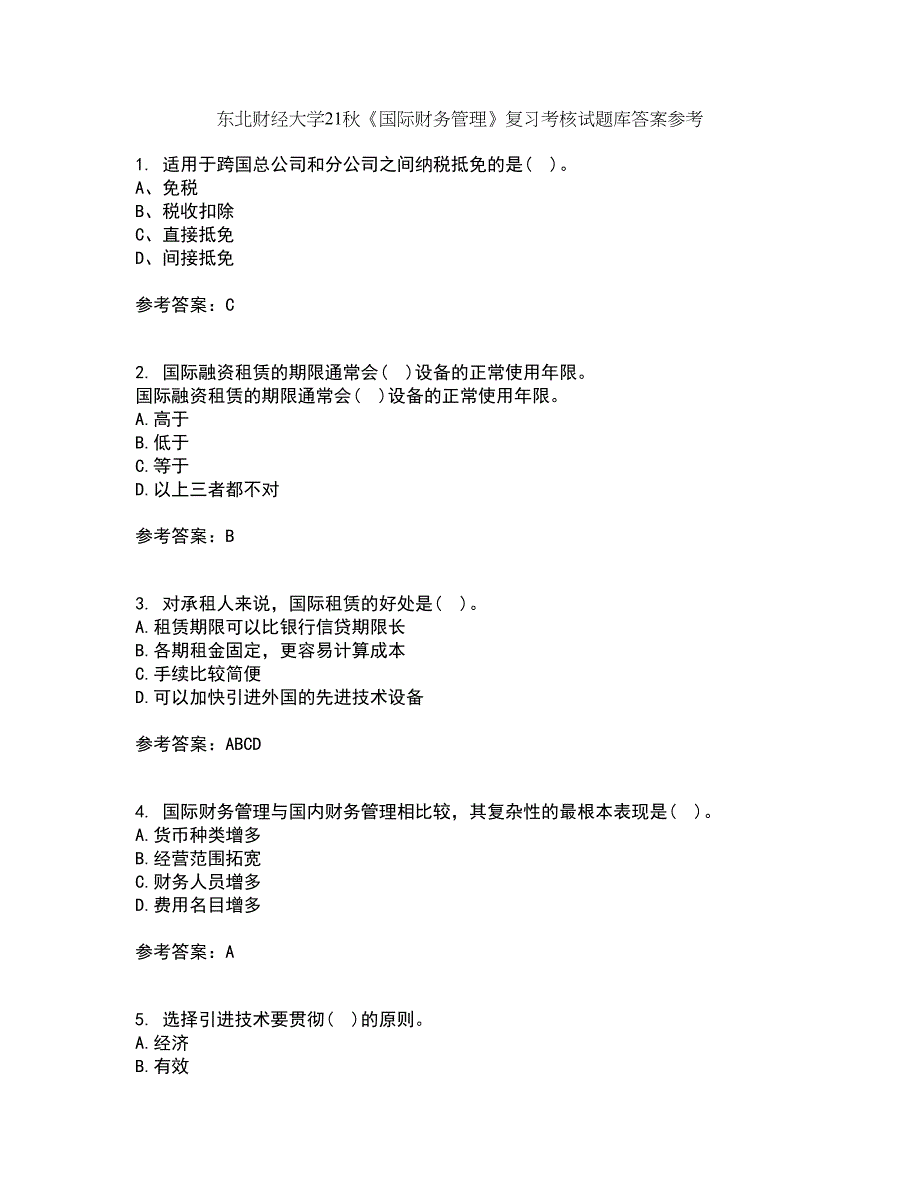 东北财经大学21秋《国际财务管理》复习考核试题库答案参考

1. 适用于跨国总公司和分公司之间纳税抵免的是（ ）。
A、免税
B、税收扣除
C、直接抵免
D、间接抵免

参考答案：C

2. 国际融资租赁的期限通常会（ ）设备的正常使用年限。
国际融资租赁的期限通常会（ ）设备的正常使用年限。
A.高于
B.低于
C.等于
D.以上三者都不对

参考答案：B

3. 对承租人来说，国际租赁的好处是（ ）。
A.租赁期限可以比银行信贷期限长
B.各期租金固定，更容易计算成本
C.手续比较简便
D.可以加快引进外国的先进技术设备

参考答案：ABCD

4. 国际财务管理与国内财务管理相比较，其复杂性的最根本表现是（ ）。
A.货币种类增多
B.经营范围拓宽
C.财务人员增多
D.费用名目增多

参考答案：A

5. 选择引进技术要贯彻（ ）的原则。
A.经济
B.有效